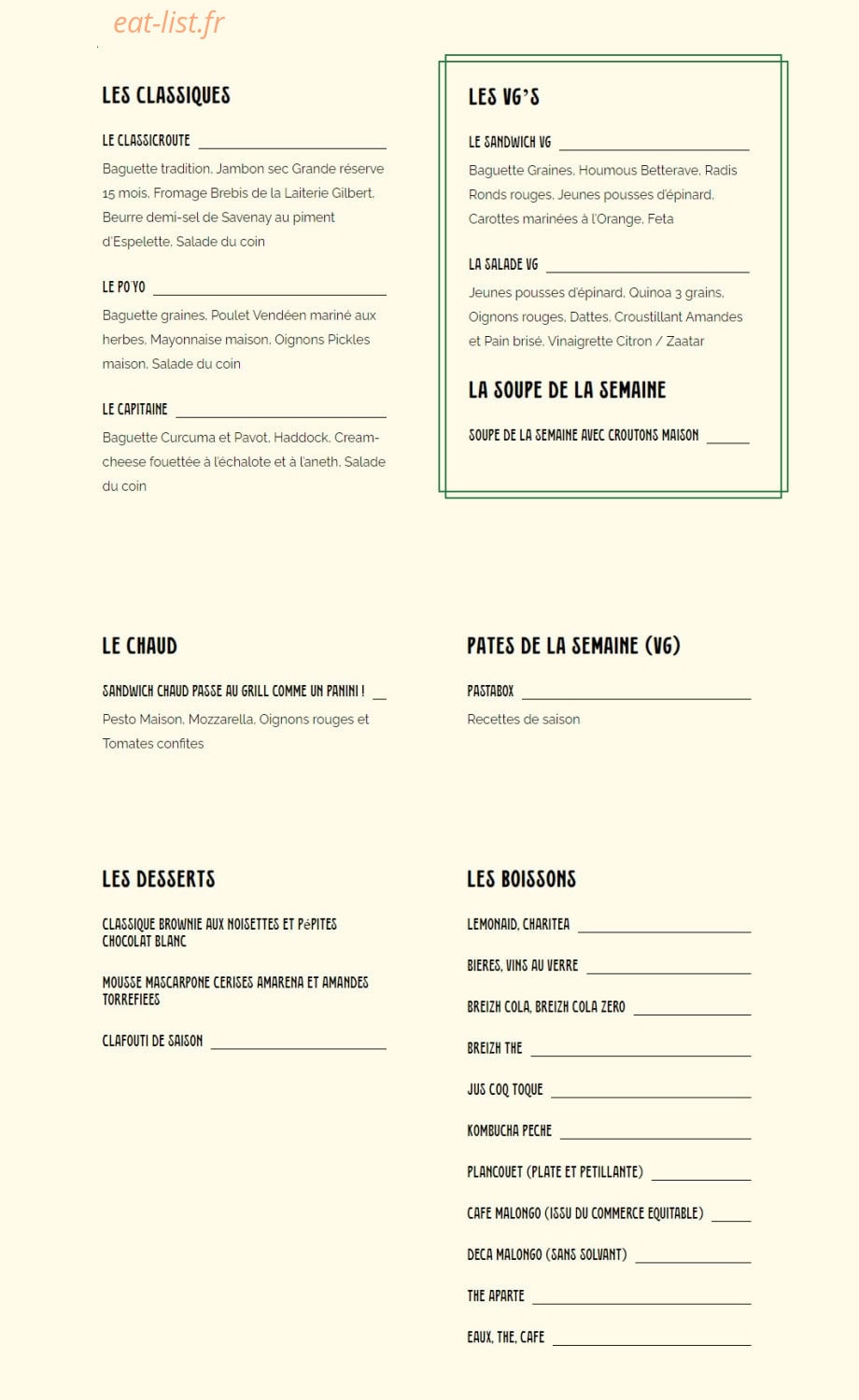 eat-list.fr

LES CLASSIQUES

LE CLASSICROUTE

Baguette tradition, Jambon sec Grande réserve 15 mois, Fromage Brebis de la Laiterie Gilbert, Beurre demi-sel de Savenay au piment d'Espelette, Salade du coin

LE PO YO

Baguette graines, Poulet Vendéen mariné aux herbes, Mayonnaise maison, Oignons Pickles maison, Salade du coin

LE CAPITAINE

Baguette Curcuma et Pavot, Haddock, Cream-cheese fouettée à l'échalote et à l'aneth, Salade du coin

LES VG'S

LE SANDWICH VG

Baguette Graines, Houmous Betterave, Radis Ronds rouges, Jeunes pousses d'épinard, Carottes marinées à l'Orange, Feta

LA SALADE VG

Jeunes pousses d'épinard, Quinoa 3 grains, Oignons rouges, Dattes, Croustillant Amandes et Pain brisé, Vinaigrette Citron / Zaatar

LA SOUPE DE LA SEMAINE

SOUPE DE LA SEMAINE AVEC CROUTONS MAISON

LE CHAUD

SANDWICH CHAUD PASSE AU GRILL COMME UN PANINI !

Pesto Maison, Mozzarella, Oignons rouges et Tomates confites

PATES DE LA SEMAINE (VG)

PASTABOX

Recettes de saison

LES DESSERTS

CLASSIQUE BROWNIE AUX NOISETTES ET PéPITES CHOCOLAT BLANC

MOUSSE MASCARPONE CERISES AMARENA ET AMANDES TORREFIEES

CLAFOUTI DE SAISON

LES BOISSONS

LEMONAID, CHARITEA

BIERES, VINS AU VERRE

BREIZH COLA, BREIZH COLA ZERO

BREIZH THE

JUS COQ TOQUE

KOMBUCHA PECHE

PLANCOUET (PLATE ET PETILLANTE)

CAFE MALONGO (ISSU DU COMMERCE EQUITABLE)

DECA MALONGO (SANS SOLVANT)

THE APARTE

EAUX, THE, CAFE